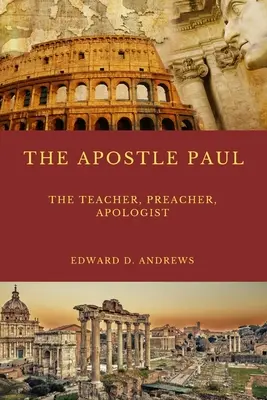 THE APOSTLE PAUL

THE TEACHER, PREACHER, APOLOGIST

EDWARD D. ANDREWS